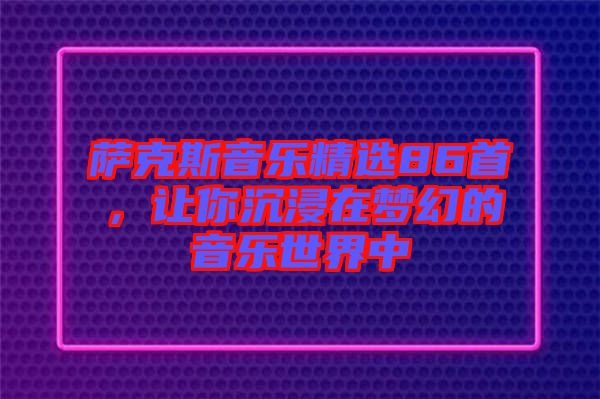 萨克斯音乐精选86首，让你沉浸在梦幻的音乐世界中